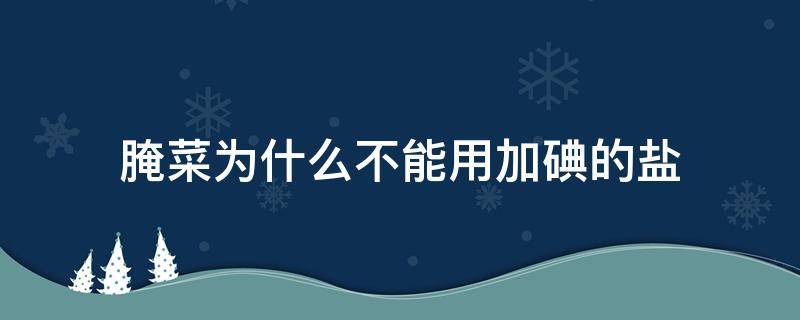 腌菜为什么不能用加碘的盐